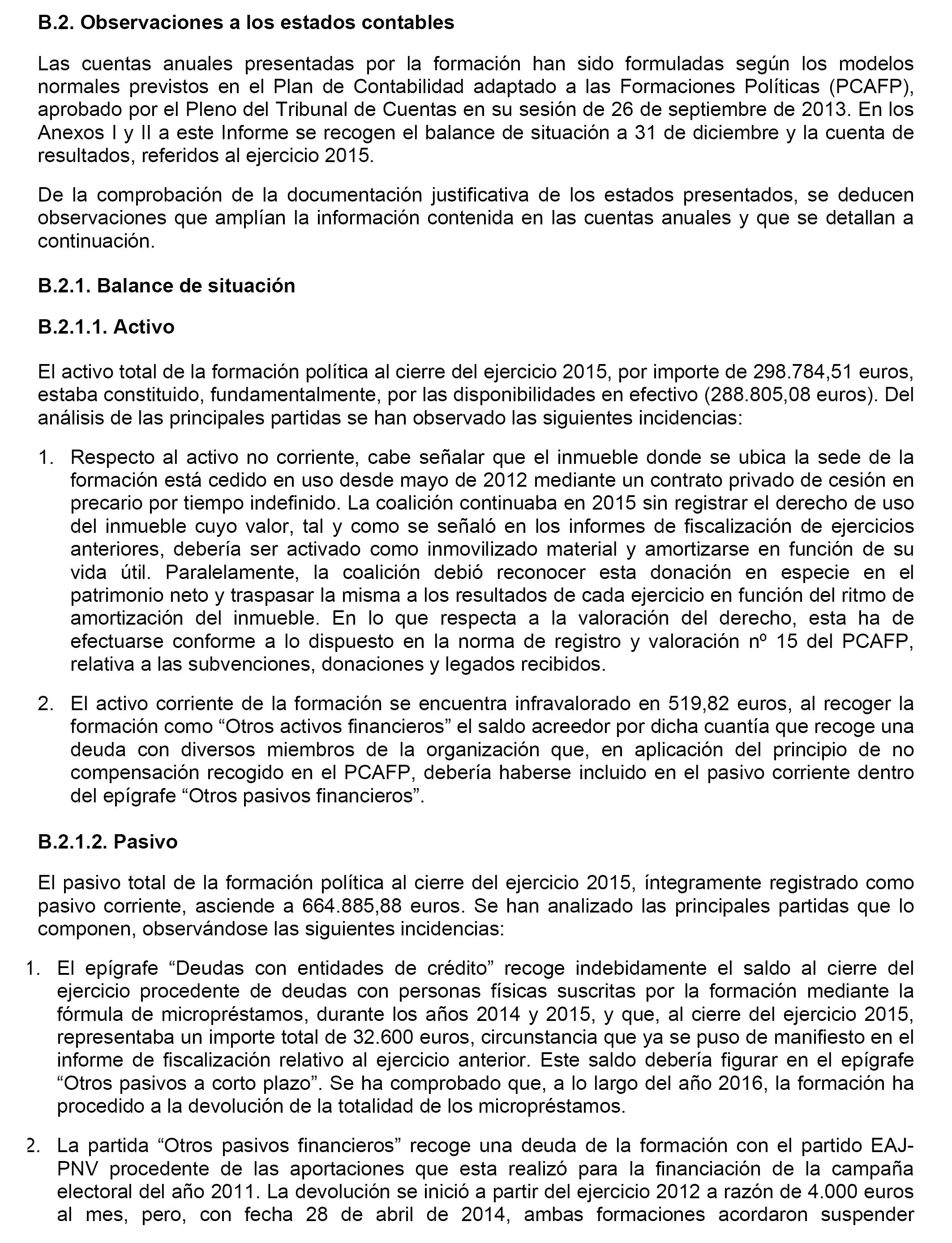 B.2. Observaciones a los estados contables

Las cuentas anuales presentadas por la formación han sido formuladas según los modelos normales previstos en el Plan de Contabilidad adaptado a las Formaciones Políticas (PCAFP), aprobado por el Pleno del Tribunal de Cuentas en su sesión de 26 de septiembre de 2013. En los Anexos I y II a este Informe se recogen el balance de situación a 31 de diciembre y la cuenta de resultados, referidos al ejercicio 2015.

De la comprobación de la documentación justificativa de los estados presentados, se deducen observaciones que amplían la información contenida en las cuentas anuales y que se detallan a continuación.

B.2.1. Balance de situación

B.2.1.1. Activo

El activo total de la formación política al cierre del ejercicio 2015, por importe de 298.784,51 euros, estaba constituido, fundamentalmente, por las disponibilidades en efectivo (288.805,08 euros). Del análisis de las principales partidas se han observado las siguientes incidencias:

1. Respecto al activo no corriente, cabe señalar que el inmueble donde se ubica la sede de la formación está cedido en uso desde mayo de 2012 mediante un contrato privado de cesión en precario por tiempo indefinido. La coalición continuaba en 2015 sin registrar el derecho de uso del inmueble cuyo valor, tal y como se señaló en los informes de fiscalización de ejercicios anteriores, debería ser activado como inmovilizado material y amortizarse en función de su vida útil. Paralelamente, la coalición debió reconocer esta donación en especie en el patrimonio neto y traspasar la misma a los resultados de cada ejercicio en función del ritmo de amortización del inmueble. En lo que respecta a la valoración del derecho, esta ha de efectuarse conforme a lo dispuesto en la norma de registro y valoración nº 15 del PCAFP, relativa a las subvenciones, donaciones y legados recibidos.

2. El activo corriente de la formación se encuentra infravalorado en 519,82 euros, al recoger la formación como “Otros activos financieros” el saldo acreedor por dicha cuantía que recoge una deuda con diversos miembros de la organización que, en aplicación del principio de no compensación recogido en el PCAFP, debería haberse incluido en el pasivo corriente dentro del epígrafe “Otros pasivos financieros”.

B.2.1.2. Pasivo

El pasivo total de la formación política al cierre del ejercicio 2015, íntegramente registrado como pasivo corriente, asciende a 664.885,88 euros. Se han analizado las principales partidas que lo componen, observándose las siguientes incidencias:

1. El epígrafe “Deudas con entidades de crédito” recoge indebidamente el saldo al cierre del ejercicio procedente de deudas con personas físicas suscritas por la formación mediante la fórmula de micropréstamos, durante los años 2014 y 2015, y que, al cierre del ejercicio 2015, representaba un importe total de 32.600 euros, circunstancia que ya se puso de manifiesto en el informe de fiscalización relativo al ejercicio anterior. Este saldo debería figurar en el epígrafe “Otros pasivos a corto plazo”. Se ha comprobado que, a lo largo del año 2016, la formación ha procedido a la devolución de la totalidad de los micropréstamos.

2. La partida “Otros pasivos financieros” recoge una deuda de la formación con el partido EAJ-PNV procedente de las aportaciones que esta realizó para la financiación de la campaña electoral del año 2011. La devolución se inició a partir del ejercicio 2012 a razón de 4.000 euros al mes, pero, con fecha 28 de abril de 2014, ambas formaciones acordaron suspender